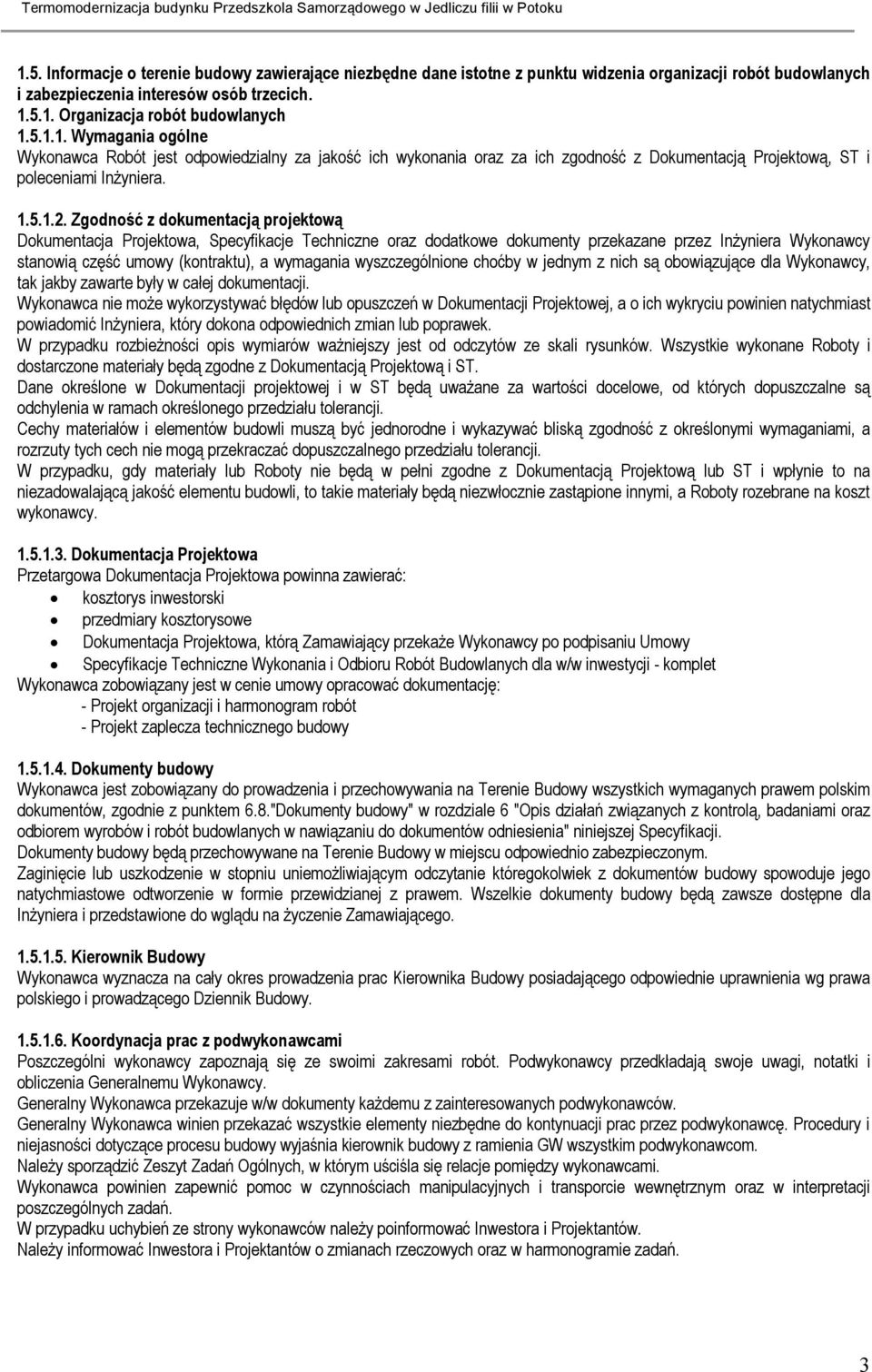 Termomodernizacja budynku Przedszkola Samorządowego w Jedliczu filii w Potoku

1.5. Informacje o terenie budowy zawierające niezbędne dane istotne z punktu widzenia organizacji robót budowlanych i zabezpieczenia interesów osób trzecich.
1.5.1. Organizacja robót budowlanych
1.5.1.1. Wymagania ogólne
Wykonawca Robót jest odpowiedzialny za jakość ich wykonania oraz za ich zgodność z Dokumentacją Projektową, ST i poleceniami Inżyniera.

1.5.1.2. Zgodność z dokumentacją projektową
Dokumentacja Projektowa, Specyfikacje Techniczne oraz dodatkowe dokumenty przekazane przez Inżyniera Wykonawcy stanowią część umowy (kontraktu), a wymagania wyszczególnione choćby w jednym z nich są obowiązujące dla Wykonawcy, tak jakby zawarte były w całej dokumentacji.
Wykonawca nie może wykorzystywać błędów lub opuszczeń w Dokumentacji Projektowej, a o ich wykryciu powinien natychmiast powiadomić Inżyniera, który dokona odpowiednich zmian lub poprawek.
W przypadku rozbieżności opis wymiarów ważniejszy jest od odczytów ze skali rysunków. Wszystkie wykonane Roboty i dostarczone materiały będą zgodne z Dokumentacją Projektową i ST.
Dane określone w Dokumentacji projektowej i w ST będą uważane za wartości docelowe, od których dopuszczalne są odchylenia w ramach określonego przedziału tolerancji.
Cechy materiałów i elementów budowli muszą być jednorodne i wykazywać bliską zgodność z określonymi wymaganiami, a rozrzuty tych cech nie mogą przekraczać dopuszczalnego przedziału tolerancji.
W przypadku, gdy materiały lub Roboty nie będą w pełni zgodne z Dokumentacją Projektową lub ST i wpłynie to na niezadowalającą jakość elementu budowli, to takie materiały będą niezwłocznie zastąpione innymi, a Roboty rozebrane na koszt wykonawcy.

1.5.1.3. Dokumentacja Projektowa
Przetargowa Dokumentacja Projektowa powinna zawierać:
• kosztorys inwestorski
• przedmiary kosztorysowe
• Dokumentacja Projektowa, którą Zamawiający przekaże Wykonawcy po podpisaniu Umowy
• Specyfikacje Techniczne Wykonania i Odbioru Robót Budowlanych dla w/w inwestycji - komplet
Wykonawca zobowiązany jest w cenie umowy opracować dokumentację:
- Projekt organizacji i harmonogram robót
- Projekt zaplecza technicznego budowy

1.5.1.4. Dokumenty budowy
Wykonawca jest zobowiązany do prowadzenia i przechowywania na Terenie Budowy wszystkich wymaganych prawem polskim dokumentów, zgodnie z punktem 6.8."Dokumenty budowy" w rozdziale 6 "Opis działań związanych z kontrolą, badaniami oraz odbiorem wyrobów i robót budowlanych w nawiązaniu do dokumentów odniesienia" niniejszej Specyfikacji.
Dokumenty budowy będą przechowywane na Terenie Budowy w miejscu odpowiednio zabezpieczonym.
Zaginięcie lub uszkodzenie w stopniu uniemożliwiającym odczytanie któregokolwiek z dokumentów budowy spowoduje jego natychmiastowe odtworzenie w formie przewidzianej z prawem. Wszelkie dokumenty budowy będą zawsze dostępne dla Inżyniera i przedstawione do wglądu na życzenie Zamawiającego.

1.5.1.5. Kierownik Budowy
Wykonawca wyznacza na cały okres prowadzenia prac Kierownika Budowy posiadającego odpowiednie uprawnienia wg prawa polskiego i prowadzącego Dziennik Budowy.

1.5.1.6. Koordynacja prac z podwykonawcami
Poszczególni wykonawcy zapoznają się ze swoimi zakresami robót. Podwykonawcy przedkładają swoje uwagi, notatki i obliczenia Generalnemu Wykonawcy.
Generalny Wykonawca przekazuje w/w dokumenty każdemu z zainteresowanych podwykonawców.
Generalny Wykonawca winien przekazać wszystkie elementy niezbędne do kontynuacji prac przez podwykonawcę. Procedury i niejasności dotyczące procesu budowy wyjaśnia kierownik budowy z ramienia GW wszystkim podwykonawcom.
Należy sporządzić Zeszyt Zadań Ogólnych, w którym uściśla się relacje pomiędzy wykonawcami.
Wykonawca powinien zapewnić pomoc w czynnościach manipulacyjnych i transporcie wewnętrznym oraz w interpretacji poszczególnych zadań.
W przypadku uchybień ze strony wykonawców należy poinformować Inwestora i Projektantów.
Należy informować Inwestora i Projektantów o zmianach rzeczowych oraz w harmonogramie zadań.

3